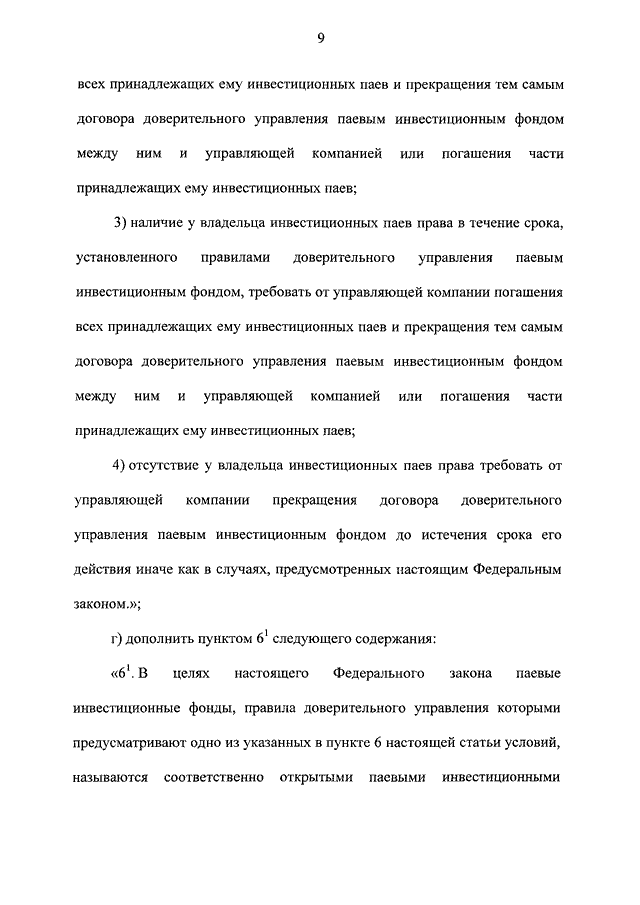 9

всех принадлежащих ему инвестиционных паев и прекращения тем самым договора доверительного управления паевым инвестиционным фондом между ним и управляющей компанией или погашения части принадлежащих ему инвестиционных паев;

3) наличие у владельца инвестиционных паев права в течение срока, установленного правилами доверительного управления паевым инвестиционным фондом, требовать от управляющей компании погашения всех принадлежащих ему инвестиционных паев и прекращения тем самым договора доверительного управления паевым инвестиционным фондом между ним и управляющей компанией или погашения части принадлежащих ему инвестиционных паев;

4) отсутствие у владельца инвестиционных паев права требовать от управляющей компании прекращения договора доверительного управления паевым инвестиционным фондом до истечения срока его действия иначе как в случаях, предусмотренных настоящим Федеральным законом.»;

г) дополнить пунктом $6^1$ следующего содержания:

«$6^1$. В целях настоящего Федерального закона паевые инвестиционные фонды, правила доверительного управления которыми предусматривают одно из указанных в пункте 6 настоящей статьи условий, называются соответственно открытыми паевыми инвестиционными